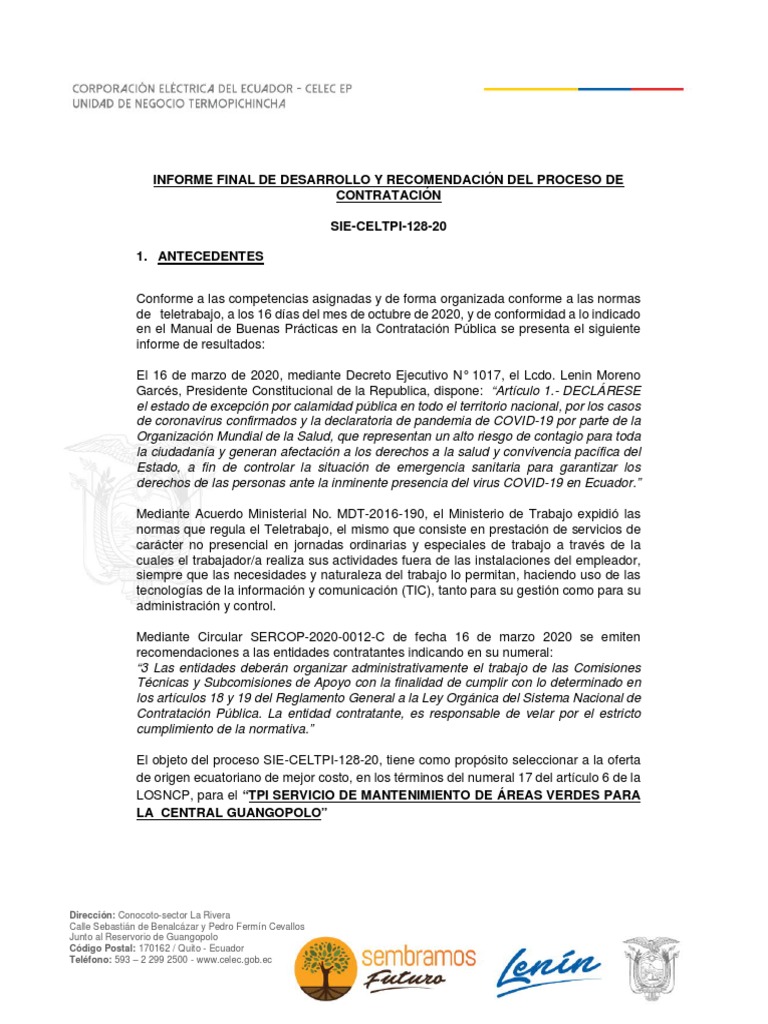 CORPORACIÓN ELÉCTRICA DEL ECUADOR - CELEC EP
UNIDAD DE NEGOCIO TERMOPICHINCHA

INFORME FINAL DE DESARROLLO Y RECOMENDACIÓN DEL PROCESO DE CONTRATACIÓN

SIE-CELTPI-128-20

1. ANTECEDENTES

Conforme a las competencias asignadas y de forma organizada conforme a las normas de teletrabajo, a los 16 días del mes de octubre de 2020, y de conformidad a lo indicado en el Manual de Buenas Prácticas en la Contratación Pública se presenta el siguiente informe de resultados:

El 16 de marzo de 2020, mediante Decreto Ejecutivo N° 1017, el Lcdo. Lenin Moreno Garcés, Presidente Constitucional de la Republica, dispone: "Artículo 1.- DECLÁRESE el estado de excepción por calamidad pública en todo el territorio nacional, por los casos de coronavirus confirmados y la declaratoria de pandemia de COVID-19 por parte de la Organización Mundial de la Salud, que representan un alto riesgo de contagio para toda la ciudadanía y generan afectación a los derechos a la salud y convivencia pacífica del Estado, a fin de controlar la situación de emergencia sanitaria para garantizar los derechos de las personas ante la inminente presencia del virus COVID-19 en Ecuador."

Mediante Acuerdo Ministerial No. MDT-2016-190, el Ministerio de Trabajo expidió las normas que regula el Teletrabajo, el mismo que consiste en prestación de servicios de carácter no presencial en jornadas ordinarias y especiales de trabajo a través de las cuales el trabajador/a realiza sus actividades fuera de las instalaciones del empleador, siempre que las necesidades y naturaleza del trabajo lo permitan, haciendo uso de las tecnologías de la información y comunicación (TIC), tanto para su gestión como para su administración y control.

Mediante Circular SERCOP-2020-0012-C de fecha 16 de marzo 2020 se emiten recomendaciones a las entidades contratantes indicando en su numeral:
"3 Las entidades deberán organizar administrativamente el trabajo de las Comisiones Técnicas y Subcomisiones de Apoyo con la finalidad de cumplir con lo determinado en los artículos 18 y 19 del Reglamento General a la Ley Orgánica del Sistema Nacional de Contratación Pública. La entidad contratante, es responsable de velar por el estricto cumplimiento de la normativa."

El objeto del proceso SIE-CELTPI-128-20, tiene como propósito seleccionar a la oferta de origen ecuatoriano de mejor costo, en los términos del numeral 17 del artículo 6 de la LOSNCP, para el "TPI SERVICIO DE MANTENIMIENTO DE ÁREAS VERDES PARA LA CENTRAL GUANGOPOLO"

Dirección: Conocoto-sector La Rivera
Calle Sebastián de Benalcázar y Pedro Fermín Cevallos
Junto al Reservorio de Guangopolo
Código Postal: 170162 / Quito - Ecuador
Teléfono: 593 – 2 299 2500 - www.celec.gob.ec

sembramos Futuro

Lenín